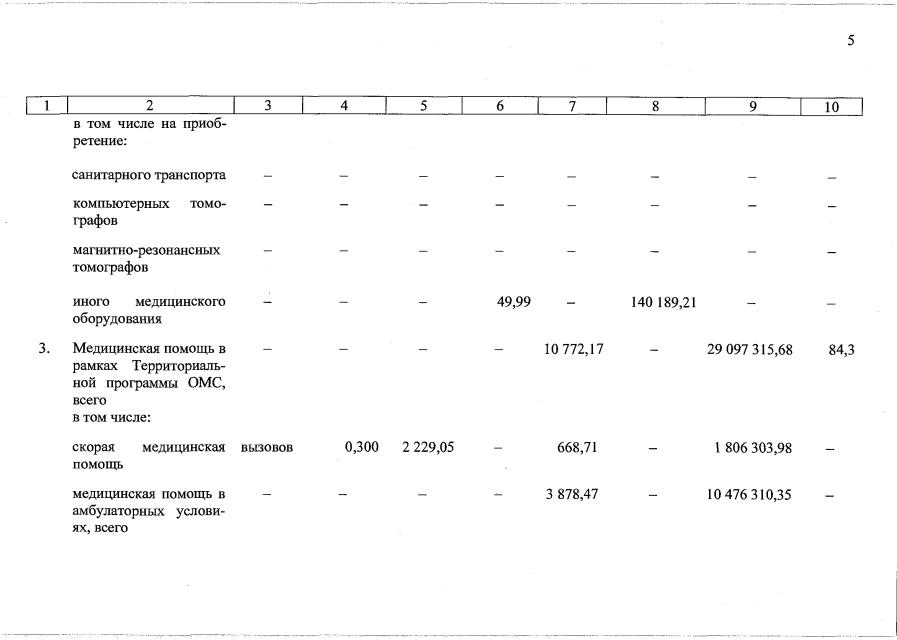 5

| 1 | 2 | 3 | 4 | 5 | 6 | 7 | 8 | 9 | 10 |
|---|---|---|---|---|---|---|---|---|---|
| | в том числе на приобретение: | | | | | | | | |
| | санитарного транспорта | – | – | – | – | – | – | – | – |
| | компьютерных томографов | – | – | – | – | – | – | – | – |
| | магнитно-резонансных томографов | – | – | – | – | – | – | – | – |
| | иного медицинского оборудования | – | – | – | 49,99 | – | 140 189,21 | – | – |
| 3. | Медицинская помощь в рамках Территориальной программы ОМС, всего в том числе: | – | – | – | – | 10 772,17 | – | 29 097 315,68 | 84,3 |
| | скорая медицинская помощь | вызовов | 0,300 | 2 229,05 | – | 668,71 | – | 1 806 303,98 | – |
| | медицинская помощь в амбулаторных условиях, всего | – | – | – | – | 3 878,47 | – | 10 476 310,35 | – |